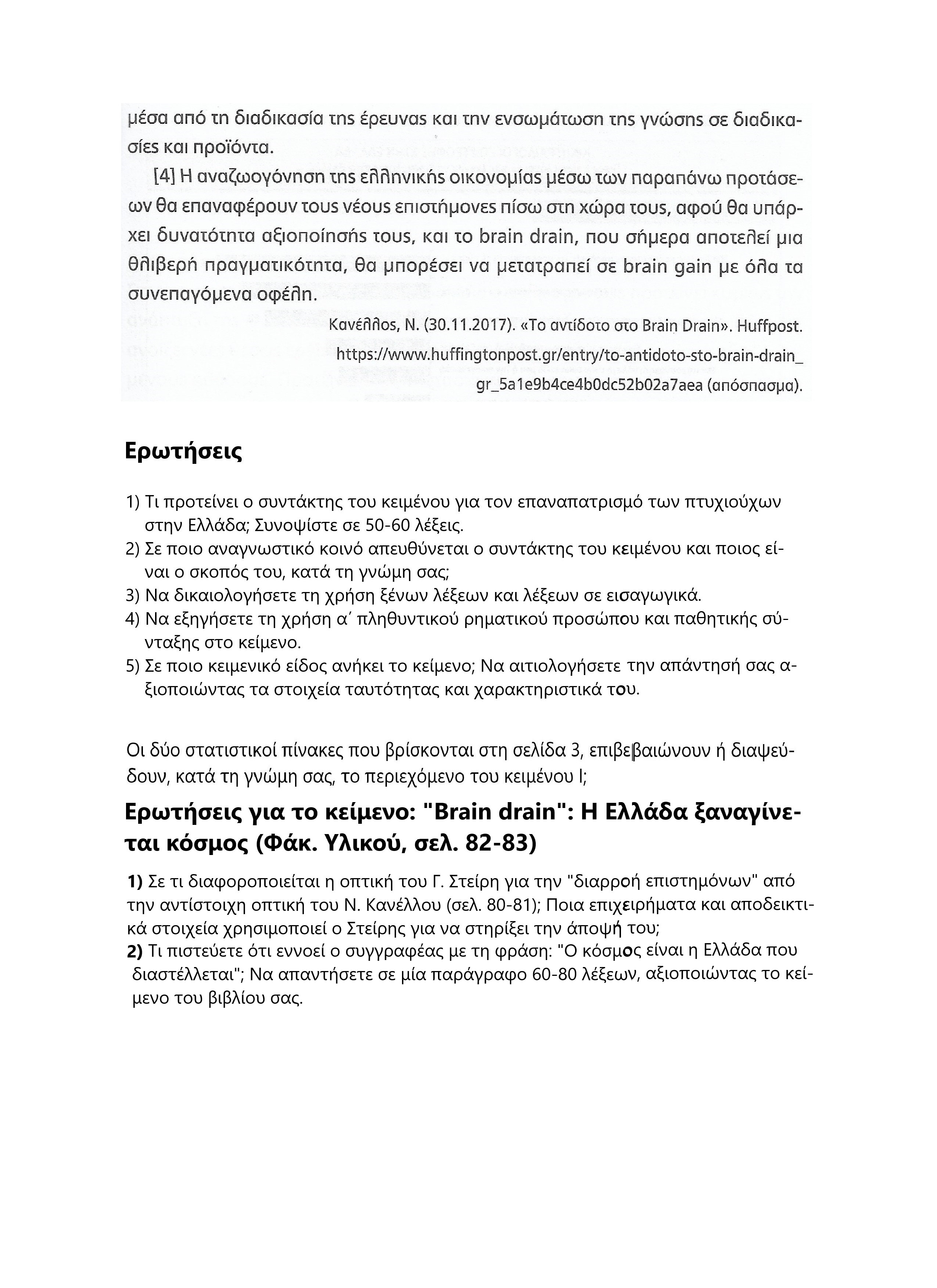 μέσα από τη διαδικασία της έρευνας και την ενσωμάτωση της γνώσης σε διαδικασίες και προϊόντα.

[4] Η αναζωογόνηση της ελληνικής οικονομίας μέσω των παραπάνω προτάσεων θα επαναφέρουν τους νέους επιστήμονες πίσω στη χώρα τους, αφού θα υπάρχει δυνατότητα αξιοποίησής τους, και το brain drain, που σήμερα αποτελεί μια θλιβερή πραγματικότητα, θα μπορέσει να μετατραπεί σε brain gain με όλα τα συνεπαγόμενα οφέλη.

Κανέλλος, Ν. (30.11.2017). «Το αντίδοτο στο Brain Drain». Huffpost. https://www.huffingtonpost.gr/entry/to-antidoto-sto-brain-drain_gr_5a1e9b4ce4b0dc52b02a7aea (απόσπασμα).

Ερωτήσεις

1) Τι προτείνει ο συντάκτης του κειμένου για τον επαναπατρισμό των πτυχιούχων στην Ελλάδα; Συνοψίστε σε 50-60 λέξεις.
2) Σε ποιο αναγνωστικό κοινό απευθύνεται ο συντάκτης του κειμένου και ποιος είναι ο σκοπός του, κατά τη γνώμη σας;
3) Να δικαιολογήσετε τη χρήση ξένων λέξεων και λέξεων σε εισαγωγικά.
4) Να εξηγήσετε τη χρήση α΄ πληθυντικού ρηματικού προσώπου και παθητικής σύνταξης στο κείμενο.
5) Σε ποιο κειμενικό είδος ανήκει το κείμενο; Να αιτιολογήσετε την απάντησή σας αξιοποιώντας τα στοιχεία ταυτότητας και χαρακτηριστικά του.

Οι δύο στατιστικοί πίνακες που βρίσκονται στη σελίδα 3, επιβεβαιώνουν ή διαψεύδουν, κατά τη γνώμη σας, το περιεχόμενο του κειμένου Ι;

Ερωτήσεις για το κείμενο: "Brain drain": Η Ελλάδα ξαναγίνεται κόσμος (Φάκ. Υλικού, σελ. 82-83)

1) Σε τι διαφοροποιείται η οπτική του Γ. Στείρη για την "διαρροή επιστημόνων" από την αντίστοιχη οπτική του Ν. Κανέλλου (σελ. 80-81); Ποια επιχειρήματα και αποδεικτικά στοιχεία χρησιμοποιεί ο Στείρης για να στηρίξει την άποψή του;
2) Τι πιστεύετε ότι εννοεί ο συγγραφέας με τη φράση: "Ο κόσμος είναι η Ελλάδα που διαστέλλεται"; Να απαντήσετε σε μία παράγραφο 60-80 λέξεων, αξιοποιώντας το κείμενο του βιβλίου σας.